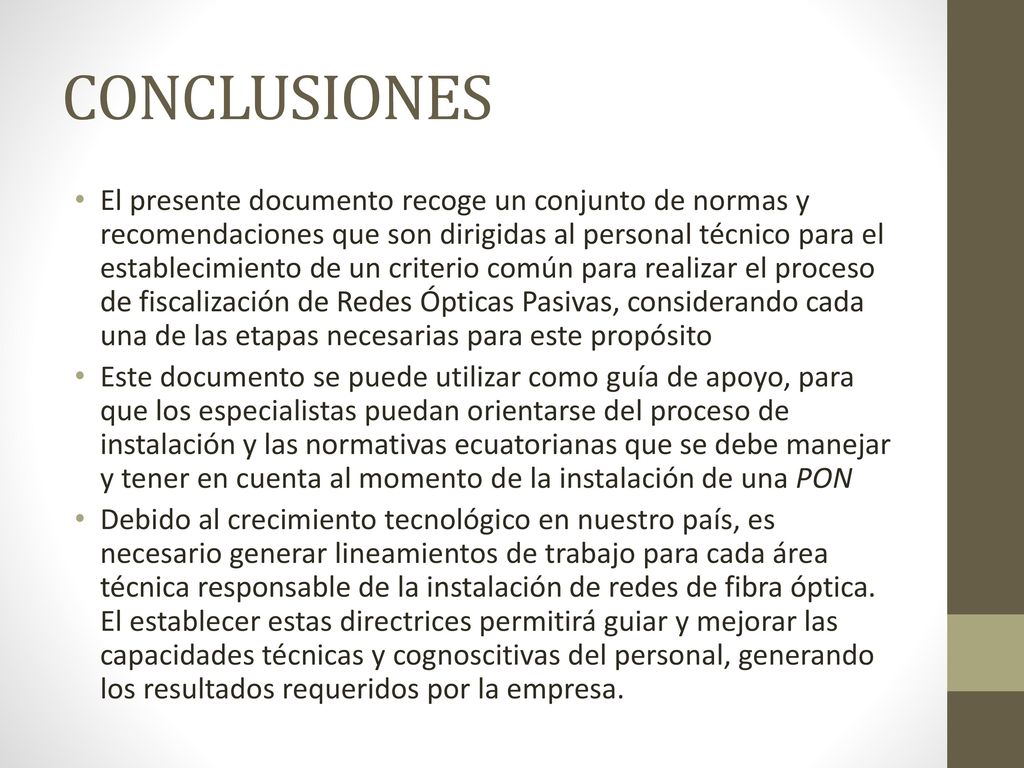 CONCLUSIONES

• El presente documento recoge un conjunto de normas y recomendaciones que son dirigidas al personal técnico para el establecimiento de un criterio común para realizar el proceso de fiscalización de Redes Ópticas Pasivas, considerando cada una de las etapas necesarias para este propósito

• Este documento se puede utilizar como guía de apoyo, para que los especialistas puedan orientarse del proceso de instalación y las normativas ecuatorianas que se debe manejar y tener en cuenta al momento de la instalación de una PON

• Debido al crecimiento tecnológico en nuestro país, es necesario generar lineamientos de trabajo para cada área técnica responsable de la instalación de redes de fibra óptica. El establecer estas directrices permitirá guiar y mejorar las capacidades técnicas y cognoscitivas del personal, generando los resultados requeridos por la empresa.